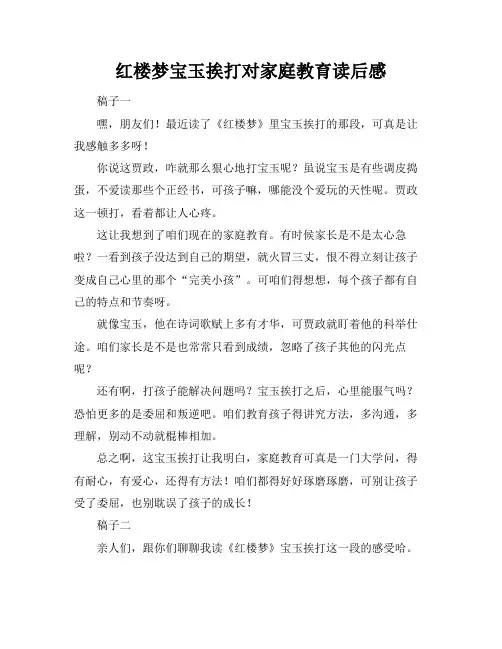 红楼梦宝玉挨打对家庭教育读后感

稿子一

嘿，朋友们！最近读了《红楼梦》里宝玉挨打的那段，可真是让我感触多多呀！

你说这贾政，咋就那么狠心地打宝玉呢？虽说宝玉是有些调皮捣蛋，不爱读那些个正经书，可孩子嘛，哪能没个爱玩的天性呢。贾政这一顿打，看着都让人心疼。

这让我想到了咱们现在的家庭教育。有时候家长是不是太心急啦？一看到孩子没达到自己的期望，就火冒三丈，恨不得立刻让孩子变成自己心里的那个“完美小孩”。可咱们得想想，每个孩子都有自己的特点和节奏呀。

就像宝玉，他在诗词歌赋上多有才华，可贾政就盯着他的科举仕途。咱们家长是不是也常常只看到成绩，忽略了孩子其他的闪光点呢？

还有啊，打孩子能解决问题吗？宝玉挨打之后，心里能服气吗？恐怕更多的是委屈和叛逆吧。咱们教育孩子得讲究方法，多沟通，多理解，别动不动就棍棒相加。

总之啊，这宝玉挨打让我明白，家庭教育可真是一门大学问，得有耐心，有爱心，还得有方法！咱们都得好好琢磨琢磨，可别让孩子受了委屈，也别耽误了孩子的成长！

稿子二

亲人们，跟你们聊聊我读《红楼梦》宝玉挨打这一段的感受哈。